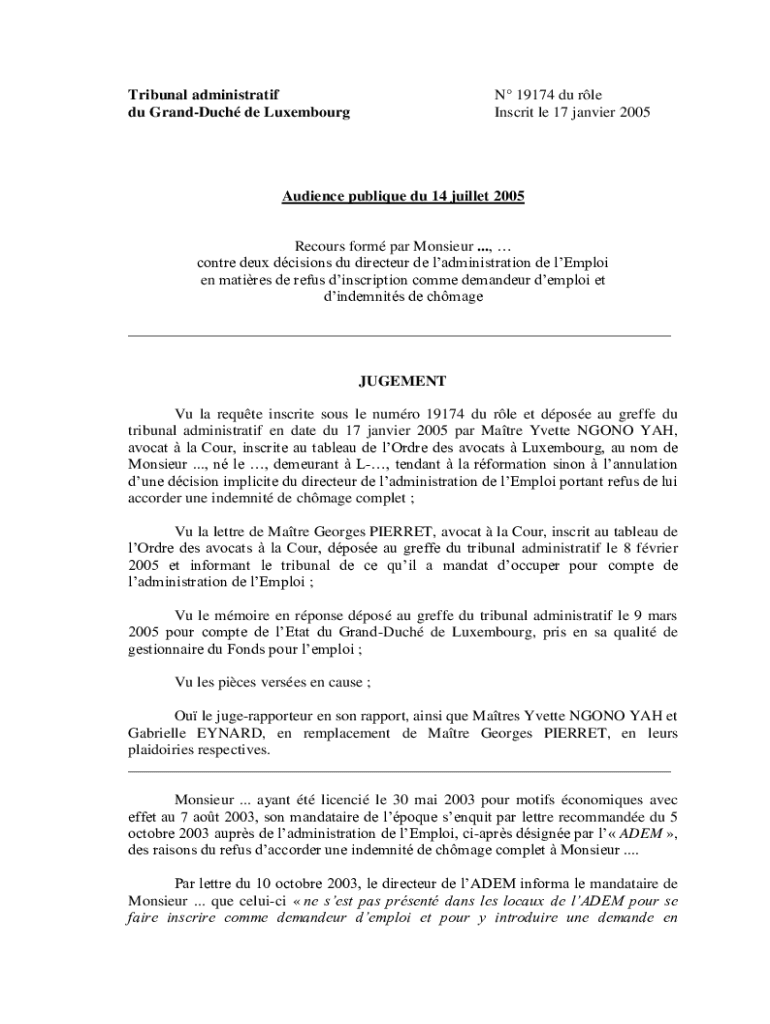 Tribunal administratif
du Grand-Duché de Luxembourg

N° 19174 du rôle
Inscrit le 17 janvier 2005

Audience publique du 14 juillet 2005

Recours formé par Monsieur ..., …
contre deux décisions du directeur de l'administration de l'Emploi
en matières de refus d'inscription comme demandeur d'emploi et
d'indemnités de chômage

JUGEMENT

Vu la requête inscrite sous le numéro 19174 du rôle et déposée au greffe du tribunal administratif en date du 17 janvier 2005 par Maître Yvette NGONO YAH, avocat à la Cour, inscrite au tableau de l'Ordre des avocats à Luxembourg, au nom de Monsieur ..., né le …, demeurant à L-…, tendant à la réformation sinon à l'annulation d'une décision implicite du directeur de l'administration de l'Emploi portant refus de lui accorder une indemnité de chômage complet ;

Vu la lettre de Maître Georges PIERRET, avocat à la Cour, inscrit au tableau de l'Ordre des avocats à la Cour, déposée au greffe du tribunal administratif le 8 février 2005 et informant le tribunal de ce qu'il a mandat d'occuper pour compte de l'administration de l'Emploi ;

Vu le mémoire en réponse déposé au greffe du tribunal administratif le 9 mars 2005 pour compte de l'Etat du Grand-Duché de Luxembourg, pris en sa qualité de gestionnaire du Fonds pour l'emploi ;

Vu les pièces versées en cause ;

Ouï le juge-rapporteur en son rapport, ainsi que Maîtres Yvette NGONO YAH et Gabrielle EYNARD, en remplacement de Maître Georges PIERRET, en leurs plaidoiries respectives.

Monsieur ... ayant été licencié le 30 mai 2003 pour motifs économiques avec effet au 7 août 2003, son mandataire de l'époque s'enquit par lettre recommandée du 5 octobre 2003 auprès de l'administration de l'Emploi, ci-après désignée par l'« ADEM », des raisons du refus d'accorder une indemnité de chômage complet à Monsieur ....

Par lettre du 10 octobre 2003, le directeur de l'ADEM informa le mandataire de Monsieur ... que celui-ci « ne s'est pas présenté dans les locaux de l'ADEM pour se faire inscrire comme demandeur d'emploi et pour y introduire une demande en